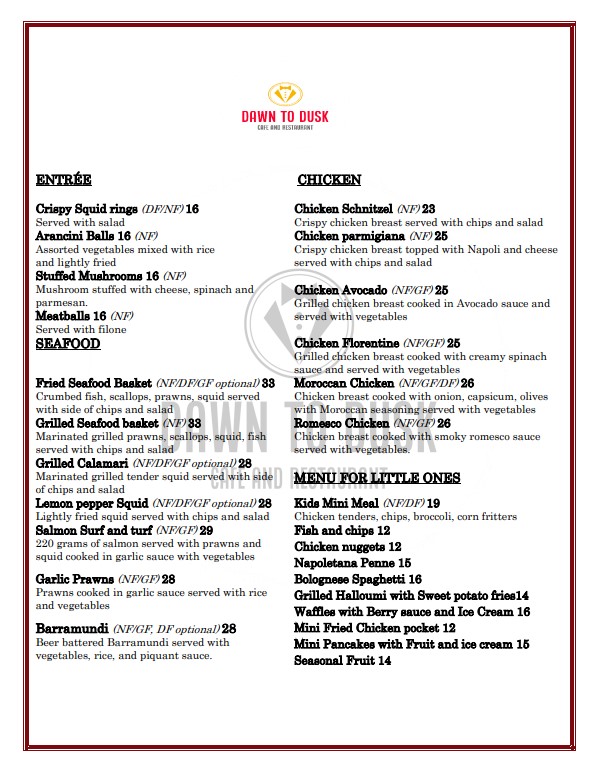 DAWN TO DUSK
CAFE AND RESTAURANT

ENTRÉE

Crispy Squid rings (DF/NF) 16
Served with salad
Arancini Balls 16 (NF)
Assorted vegetables mixed with rice and lightly fried
Stuffed Mushrooms 16 (NF)
Mushroom stuffed with cheese, spinach and parmesan.
Meatballs 16 (NF)
Served with filone

SEAFOOD

Fried Seafood Basket (NF/DF/GF optional) 33
Crumbed fish, scallops, prawns, squid served with side of chips and salad
Grilled Seafood basket (NF) 33
Marinated grilled prawns, scallops, squid, fish served with chips and salad
Grilled Calamari (NF/DF/GF optional) 28
Marinated grilled tender squid served with side of chips and salad
Lemon pepper Squid (NF/DF/GF optional) 28
Lightly fried squid served with chips and salad
Salmon Surf and turf (NF/GF) 29
220 grams of salmon served with prawns and squid cooked in garlic sauce with vegetables

Garlic Prawns (NF/GF) 28
Prawns cooked in garlic sauce served with rice and vegetables

Barramundi (NF/GF, DF optional) 28
Beer battered Barramundi served with vegetables, rice, and piquant sauce.

CHICKEN

Chicken Schnitzel (NF) 23
Crispy chicken breast served with chips and salad
Chicken parmigiana (NF) 25
Crispy chicken breast topped with Napoli and cheese served with chips and salad

Chicken Avocado (NF/GF) 25
Grilled chicken breast cooked in Avocado sauce and served with vegetables

Chicken Florentine (NF/GF) 25
Grilled chicken breast cooked with creamy spinach sauce and served with vegetables
Moroccan Chicken (NF/GF/DF) 26
Chicken breast cooked with onion, capsicum, olives with Moroccan seasoning served with vegetables
Romesco Chicken (NF/GF) 26
Chicken breast cooked with smoky romesco sauce served with vegetables.

MENU FOR LITTLE ONES

Kids Mini Meal (NF/DF) 19
Chicken tenders, chips, broccoli, corn fritters
Fish and chips 12
Chicken nuggets 12
Napoletana Penne 15
Bolognese Spaghetti 16
Grilled Halloumi with Sweet potato fries14
Waffles with Berry sauce and Ice Cream 16
Mini Fried Chicken pocket 12
Mini Pancakes with Fruit and ice cream 15
Seasonal Fruit 14

DAWN TO DUSK
CAFE AND RESTAURANT